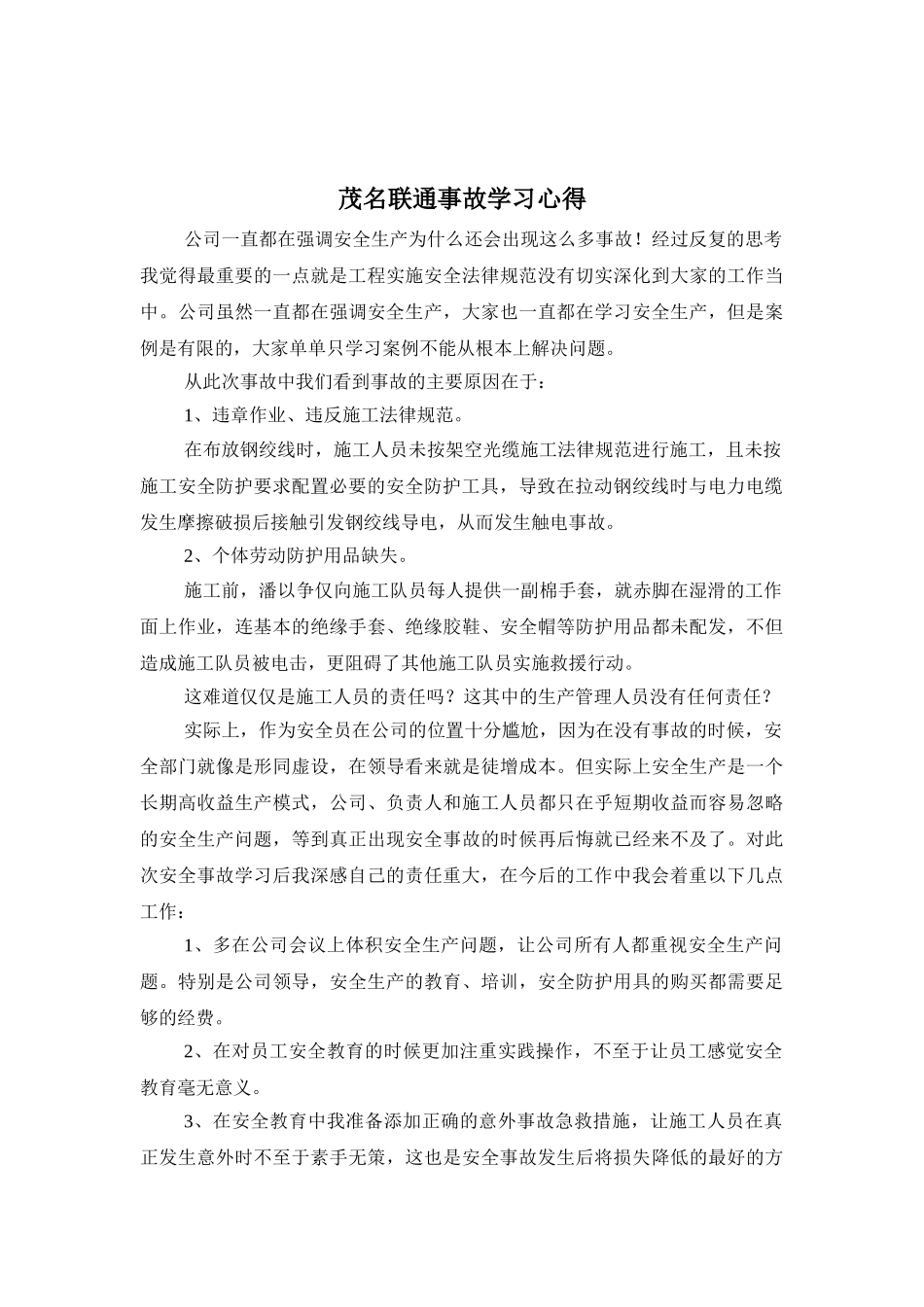 茂名联通事故学习心得

公司一直都在强调安全生产为什么还会出现这么多事故！经过反复的思考我觉得最重要的一点就是工程实施安全法律规范没有切实深化到大家的工作当中。公司虽然一直都在强调安全生产，大家也一直都在学习安全生产，但是案例是有限的，大家单单只学习案例不能从根本上解决问题。

从此次事故中我们看到事故的主要原因在于：

1、违章作业、违反施工法律规范。

在布放钢绞线时，施工人员未按架空光缆施工法律规范进行施工，且未按施工安全防护要求配置必要的安全防护工具，导致在拉动钢绞线时与电力电缆发生摩擦破损后接触引发钢绞线导电，从而发生触电事故。

2、个体劳动防护用品缺失。

施工前，潘以争仅向施工队员每人提供一副棉手套，就赤脚在湿滑的工作面上作业，连基本的绝缘手套、绝缘胶鞋、安全帽等防护用品都未配发，不但造成施工队员被电击，更阻碍了其他施工队员实施救援行动。

这难道仅仅是施工人员的责任吗？这其中的生产管理人员没有任何责任？

实际上，作为安全员在公司的位置十分尴尬，因为在没有事故的时候，安全部门就像是形同虚设，在领导看来就是徒增成本。但实际上安全生产是一个长期高收益生产模式，公司、负责人和施工人员都只在乎短期收益而容易忽略的安全生产问题，等到真正出现安全事故的时候再后悔就已经来不及了。对此次安全事故学习后我深感自己的责任重大，在今后的工作中我会着重以下几点工作：

1、多在公司会议上体积安全生产问题，让公司所有人都重视安全生产问题。特别是公司领导，安全生产的教育、培训，安全防护用具的购买都需要足够的经费。

2、在对员工安全教育的时候更加注重实践操作，不至于让员工感觉安全教育毫无意义。

3、在安全教育中我准备添加正确的意外事故急救措施，让施工人员在真正发生意外时不至于素手无策，这也是安全事故发生后将损失降低的最好的方